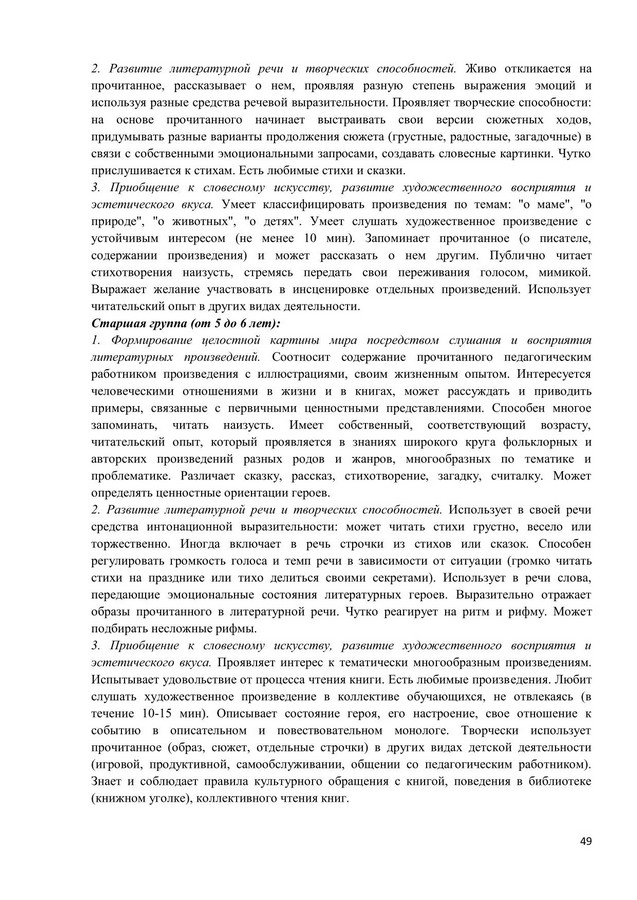 2. Развитие литературной речи и творческих способностей. Живо откликается на прочитанное, рассказывает о нем, проявляя разную степень выражения эмоций и используя разные средства речевой выразительности. Проявляет творческие способности: на основе прочитанного начинает выстраивать свои версии сюжетных ходов, придумывать разные варианты продолжения сюжета (грустные, радостные, загадочные) в связи с собственными эмоциональными запросами, создавать словесные картинки. Чутко прислушивается к стихам. Есть любимые стихи и сказки.
3. Приобщение к словесному искусству, развитие художественного восприятия и эстетического вкуса. Умеет классифицировать произведения по темам: "о маме", "о природе", "о животных", "о детях". Умеет слушать художественное произведение с устойчивым интересом (не менее 10 мин). Запоминает прочитанное (о писателе, содержании произведения) и может рассказать о нем другим. Публично читает стихотворения наизусть, стремясь передать свои переживания голосом, мимикой. Выражает желание участвовать в инсценировке отдельных произведений. Использует читательский опыт в других видах деятельности.
Старшая группа (от 5 до 6 лет):
1. Формирование целостной картины мира посредством слушания и восприятия литературных произведений. Соотносит содержание прочитанного педагогическим работником произведения с иллюстрациями, своим жизненным опытом. Интересуется человеческими отношениями в жизни и в книгах, может рассуждать и приводить примеры, связанные с первичными ценностными представлениями. Способен многое запоминать, читать наизусть. Имеет собственный, соответствующий возрасту, читательский опыт, который проявляется в знаниях широкого круга фольклорных и авторских произведений разных родов и жанров, многообразных по тематике и проблематике. Различает сказку, рассказ, стихотворение, загадку, считалку. Может определять ценностные ориентации героев.
2. Развитие литературной речи и творческих способностей. Использует в своей речи средства интонационной выразительности: может читать стихи грустно, весело или торжественно. Иногда включает в речь строчки из стихов или сказок. Способен регулировать громкость голоса и темп речи в зависимости от ситуации (громко читать стихи на празднике или тихо делиться своими секретами). Использует в речи слова, передающие эмоциональные состояния литературных героев. Выразительно отражает образы прочитанного в литературной речи. Чутко реагирует на ритм и рифму. Может подбирать несложные рифмы.
3. Приобщение к словесному искусству, развитие художественного восприятия и эстетического вкуса. Проявляет интерес к тематически многообразным произведениям. Испытывает удовольствие от процесса чтения книги. Есть любимые произведения. Любит слушать художественное произведение в коллективе обучающихся, не отвлекаясь (в течение 10-15 мин). Описывает состояние героя, его настроение, свое отношение к событию в описательном и повествовательном монологе. Творчески использует прочитанное (образ, сюжет, отдельные строчки) в других видах детской деятельности (игровой, продуктивной, самообслуживании, общении со педагогическим работником). Знает и соблюдает правила культурного обращения с книгой, поведения в библиотеке (книжном уголке), коллективного чтения книг.

49